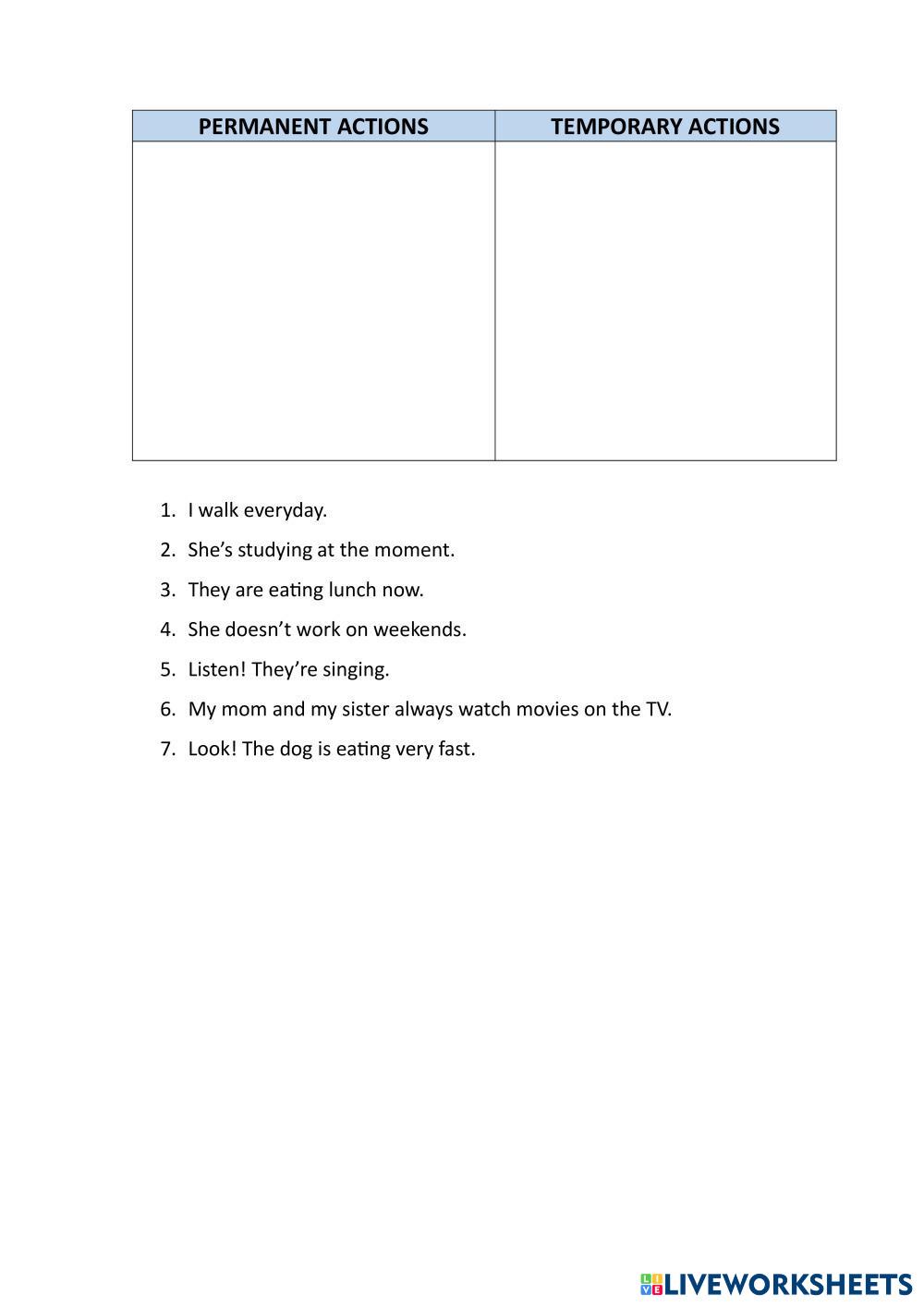 | PERMANENT ACTIONS | TEMPORARY ACTIONS |
|---|---|
| | |

1. I walk everyday.
2. She’s studying at the moment.
3. They are eating lunch now.
4. She doesn’t work on weekends.
5. Listen! They’re singing.
6. My mom and my sister always watch movies on the TV.
7. Look! The dog is eating very fast.

LIVEWORKSHEETS